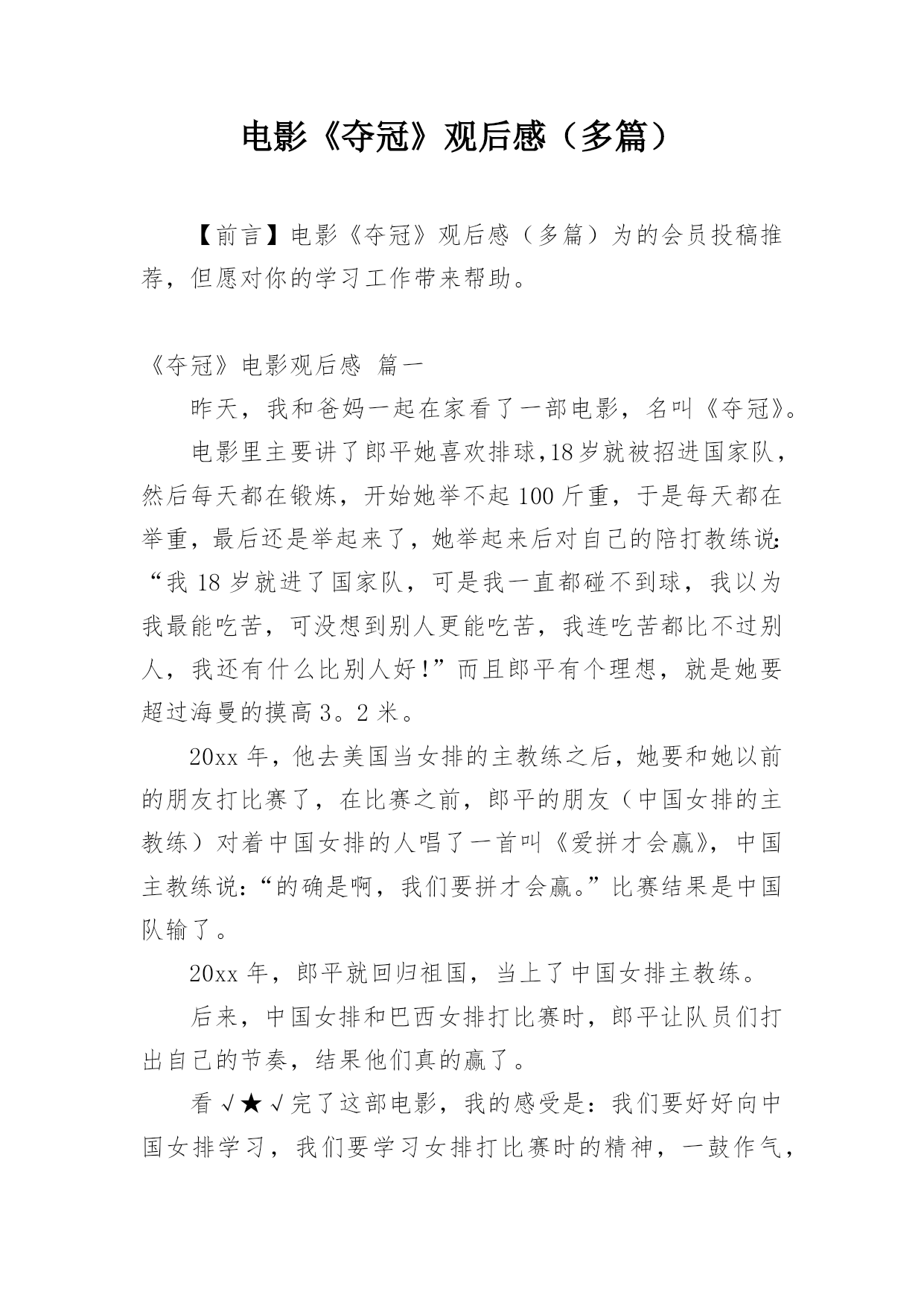 电影《夺冠》观后感（多篇）

【前言】电影《夺冠》观后感（多篇）为的会员投稿推荐，但愿对你的学习工作带来帮助。

《夺冠》电影观后感 篇一

昨天，我和爸妈一起在家看了一部电影，名叫《夺冠》。

电影里主要讲了郎平她喜欢排球,18岁就被招进国家队，然后每天都在锻炼，开始她举不起100斤重，于是每天都在举重，最后还是举起来了，她举起来后对自己的陪打教练说:“我18岁就进了国家队，可是我一直都碰不到球，我以为我最能吃苦，可没想到别人更能吃苦，我连吃苦都比不过别人，我还有什么比别人好!”而且郎平有个理想，就是她要超过海曼的摸高3。2米。

20xx年，他去美国当女排的主教练之后，她要和她以前的朋友打比赛了，在比赛之前，郎平的朋友（中国女排的主教练）对着中国女排的人唱了一首叫《爱拼才会赢》，中国主教练说:“的确是啊，我们要拼才会赢。”比赛结果是中国队输了。

20xx年，郎平就回归祖国，当上了中国女排主教练。

后来，中国女排和巴西女排打比赛时，郎平让队员们打出自己的节奏，结果他们真的赢了。

看√★√完了这部电影，我的感受是：我们要好好向中国女排学习，我们要学习女排打比赛时的精神，一鼓作气，